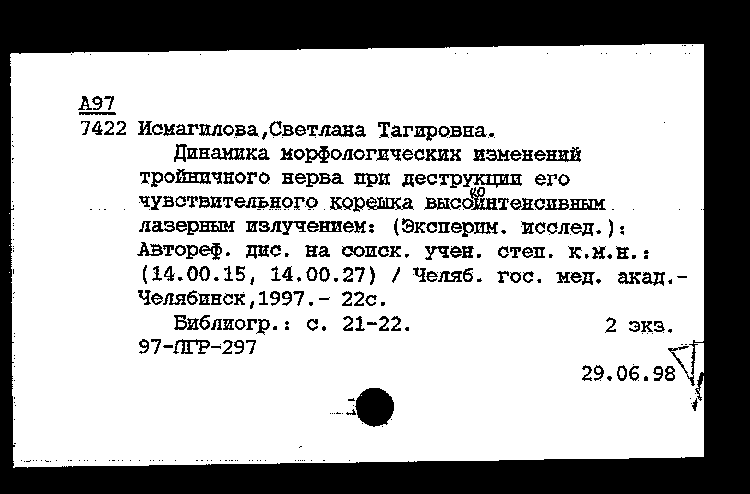 А97
7422 Исмагилова,Светлана Тагировна.

Динамика морфологических изменений тройничного нерва при деструкции его чувствительного корешка высокоинтенсивным лазерным излучением: (Эксперим. исслед.): Автореф. дис. на соиск. учен. степ. к.м.н.: (14.00.15, 14.00.27) / Челяб. гос. мед. акад.- Челябинск,1997.- 22с.

Библиогр.: с. 21-22. 2 экз.
97-ПГР-297

29.06.98